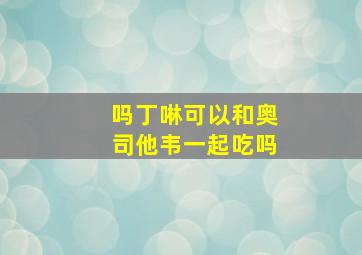 吗丁啉可以和奥司他韦一起吃吗